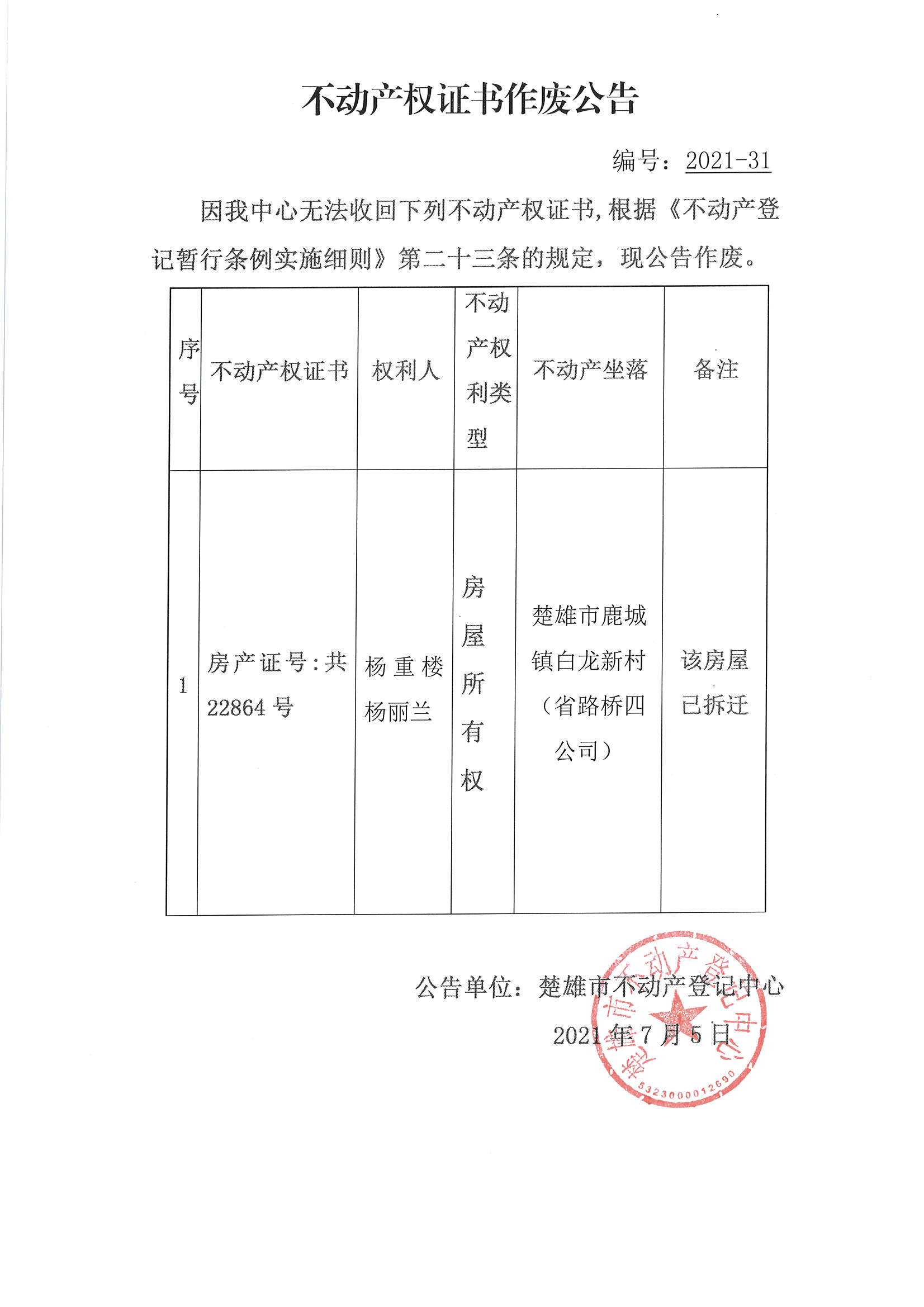 不动产权证书作废公告

编号：2021-31

因我中心无法收回下列不动产权证书,根据《不动产登记暂行条例实施细则》第二十三条的规定，现公告作废。

| 序号 | 不动产权证书 | 权利人 | 不动产权利类型 | 不动产坐落 | 备注 |
|---|---|---|---|---|---|
| 1 | 房产证号:共22864号 | 杨重楼 杨丽兰 | 房屋所有权 | 楚雄市鹿城镇白龙新村（省路桥四公司） | 该房屋已拆迁 |

公告单位：楚雄市不动产登记中心

2021年7月5日

楚雄市不动产登记中心

5323000012690